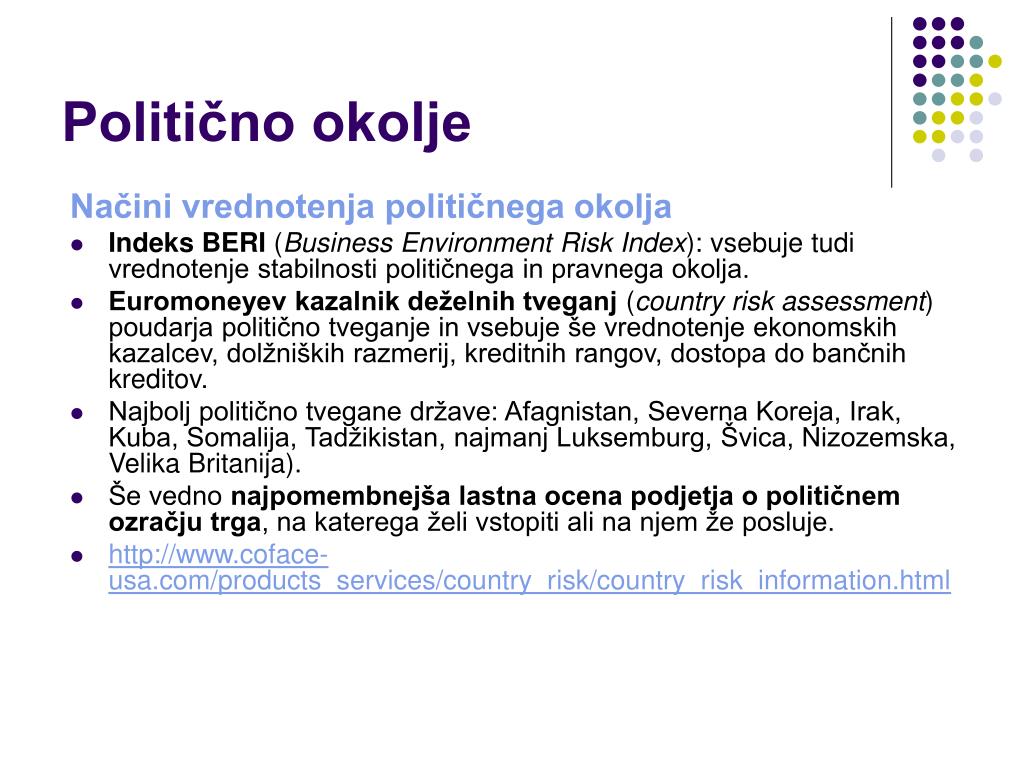 Politično okolje

Načini vrednotenja političnega okolja

- Indeks BERI (Business Environment Risk Index): vsebuje tudi vrednotenje stabilnosti političnega in pravnega okolja.
- Euromoneyev kazalnik deželnih tveganj (country risk assessment) poudarja politično tveganje in vsebuje še vrednotenje ekonomskih kazalcev, dolžniških razmerij, kreditnih rangov, dostopa do bančnih kreditov.
- Najbolj politično tvegane države: Afagnistan, Severna Koreja, Irak, Kuba, Somalija, Tadžikistan, najmanj Luksemburg, Švica, Nizozemska, Velika Britanija).
- Še vedno najpomembnejša lastna ocena podjetja o političnem ozračju trga, na katerega želi vstopiti ali na njem že posluje.
- http://www.coface-usa.com/products_services/country_risk/country_risk_information.html